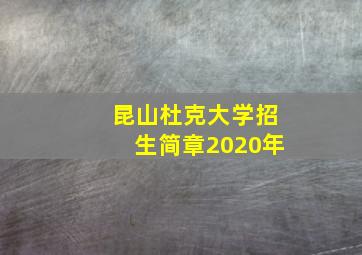 昆山杜克大学招生简章2020年